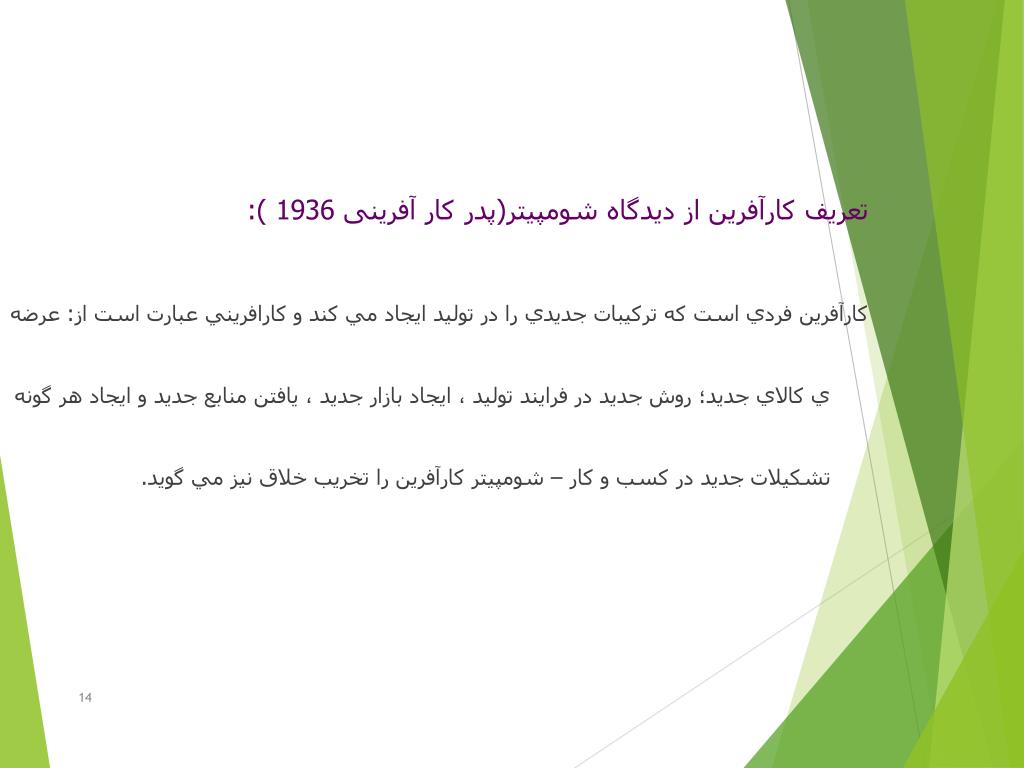 تعریف کارآفرین از دیدگاه شومپیتر(پدر کار آفرینی 1936 ):

كارآفرين فردي است كه تركيبات جديدي را در توليد ايجاد مي كند و كارافريني عبارت است از: عرضه ي كالاي جديد؛ روش جديد در فرايند توليد ، ايجاد بازار جديد ، يافتن منابع جديد و ايجاد هر گونه تشكيلات جديد در كسب و كار – شومپيتر كارآفرين را تخريب خلاق نيز مي گويد.

14